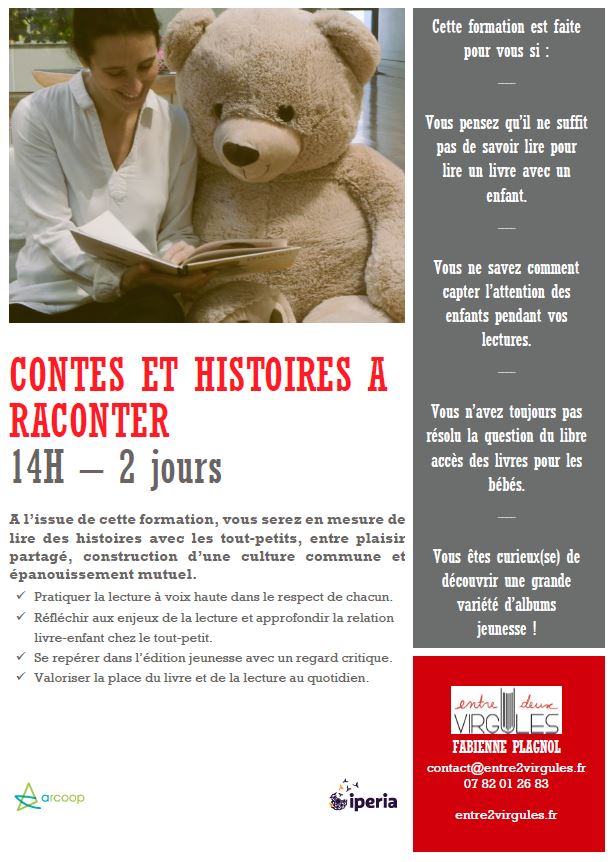 CONTES ET HISTOIRES A RACONTER
14H – 2 jours

A l'issue de cette formation, vous serez en mesure de lire des histoires avec les tout-petits, entre plaisir partagé, construction d'une culture commune et épanouissement mutuel.

✓ Pratiquer la lecture à voix haute dans le respect de chacun.
✓ Réfléchir aux enjeux de la lecture et approfondir la relation livre-enfant chez le tout-petit.
✓ Se repérer dans l'édition jeunesse avec un regard critique.
✓ Valoriser la place du livre et de la lecture au quotidien.

arcoop

iperia

Cette formation est faite pour vous si :

—

Vous pensez qu'il ne suffit pas de savoir lire pour lire un livre avec un enfant.

—

Vous ne savez comment capter l'attention des enfants pendant vos lectures.

—

Vous n'avez toujours pas résolu la question du libre accès des livres pour les bébés.

—

Vous êtes curieux(se) de découvrir une grande variété d'albums jeunesse !

entre deux VIRGULES
FABIENNE PLAGNOL
contact@entre2virgules.fr
07 82 01 26 83

entre2virgules.fr